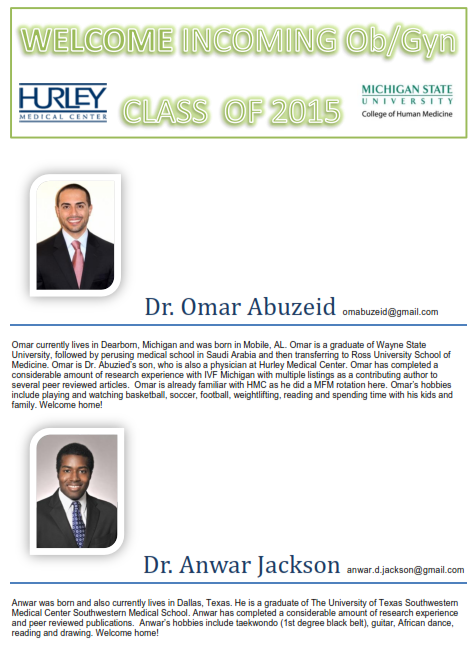 WELCOME INCOMING Ob/Gyn

HURLEY
MEDICAL CENTER

CLASS OF 2015

MICHIGAN STATE
UNIVERSITY
College of Human Medicine

Dr. Omar Abuzeid omabuzeid@gmail.com

Omar currently lives in Dearborn, Michigan and was born in Mobile, AL. Omar is a graduate of Wayne State University, followed by perusing medical school in Saudi Arabia and then transferring to Ross University School of Medicine. Omar is Dr. Abuzied's son, who is also a physician at Hurley Medical Center. Omar has completed a considerable amount of research experience with IVF Michigan with multiple listings as a contributing author to several peer reviewed articles. Omar is already familiar with HMC as he did a MFM rotation here. Omar's hobbies include playing and watching basketball, soccer, football, weightlifting, reading and spending time with his kids and family. Welcome home!

Dr. Anwar Jackson anwar.d.jackson@gmail.com

Anwar was born and also currently lives in Dallas, Texas. He is a graduate of The University of Texas Southwestern Medical Center Southwestern Medical School. Anwar has completed a considerable amount of research experience and peer reviewed publications. Anwar's hobbies include taekwondo (1st degree black belt), guitar, African dance, reading and drawing. Welcome home!